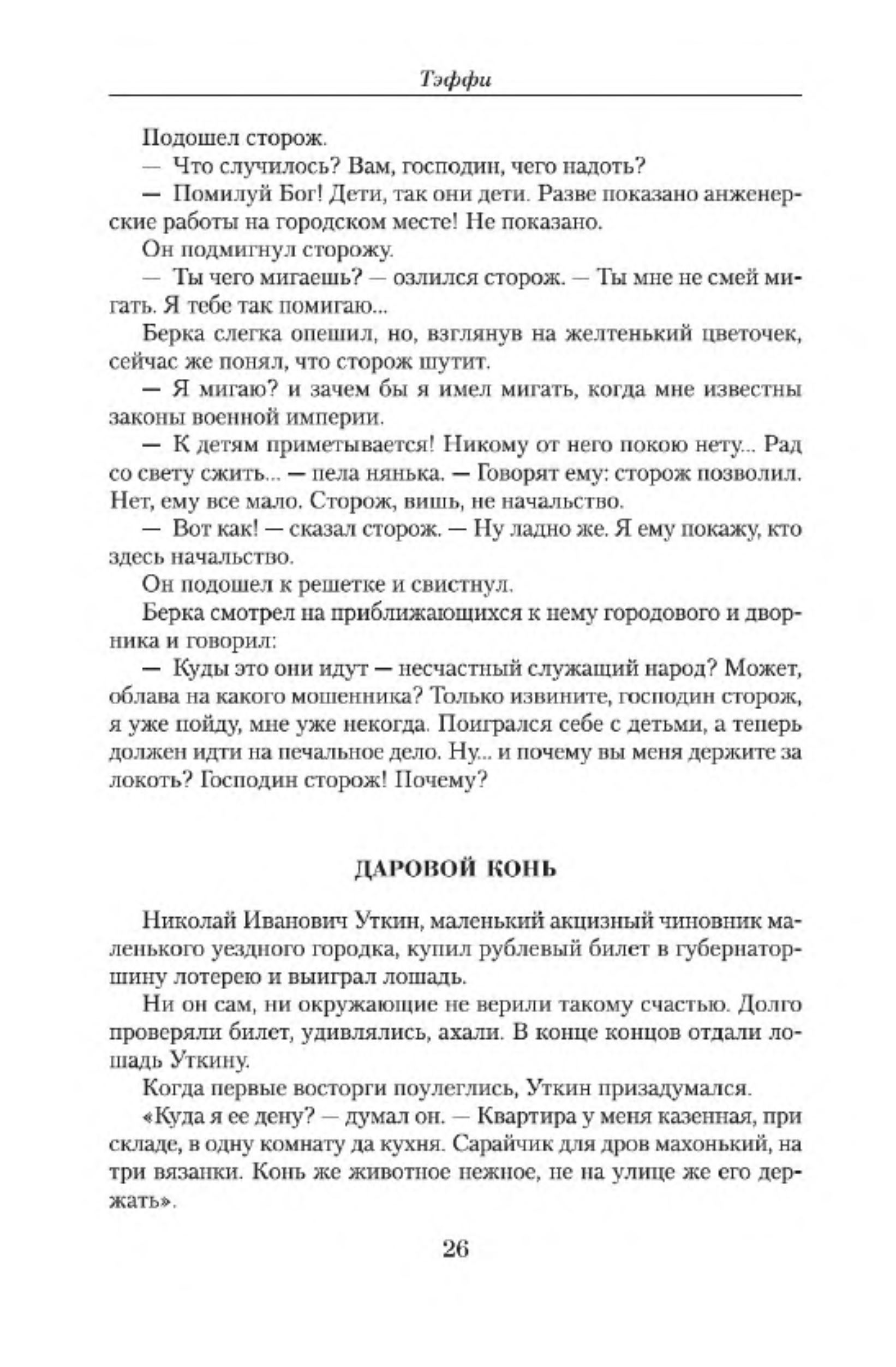 Тэффи

Подошел сторож.

— Что случилось? Вам, господин, чего надоть?

— Помилуй Бог! Дети, так они дети. Разве показано анженерские работы на городском месте! Не показано.

Он подмигнул сторожу.

— Ты чего мигаешь? — озлился сторож. — Ты мне не смей мигать. Я тебе так помигаю...

Берка слегка опешил, но, взглянув на желтенький цветочек, сейчас же понял, что сторож шутит.

— Я мигаю? и зачем бы я имел мигать, когда мне известны законы военной империи.

— К детям приметывается! Никому от него покою нету... Рад со свету сжить... — пела нянька. — Говорят ему: сторож позволил. Нет, ему все мало. Сторож, вишь, не начальство.

— Вот как! — сказал сторож. — Ну ладно же. Я ему покажу, кто здесь начальство.

Он подошел к решетке и свистнул.

Берка смотрел на приближающихся к нему городового и дворника и говорил:

— Куды это они идут — несчастный служащий народ? Может, облава на какого мошенника? Только извините, господин сторож, я уже пойду, мне уже некогда. Поигрался себе с детьми, а теперь должен идти на печальное дело. Ну... и почему вы меня держите за локоть? Господин сторож! Почему?

ДАРОВОЙ КОНЬ

Николай Иванович Уткин, маленький акцизный чиновник маленького уездного городка, купил рублевый билет в губернаторшину лотерею и выиграл лошадь.

Ни он сам, ни окружающие не верили такому счастью. Долго проверяли билет, удивлялись, ахали. В конце концов отдали лошадь Уткину.

Когда первые восторги поулеглись, Уткин призадумался.

«Куда я ее дену? — думал он. — Квартира у меня казенная, при складе, в одну комнату да кухня. Сарайчик для дров махонький, на три вязанки. Конь же животное нежное, не на улице же его держать».

26